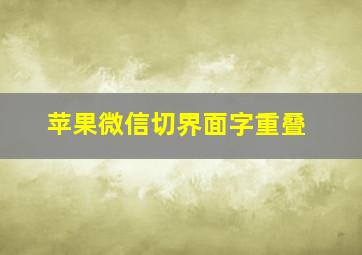 苹果微信切界面字重叠